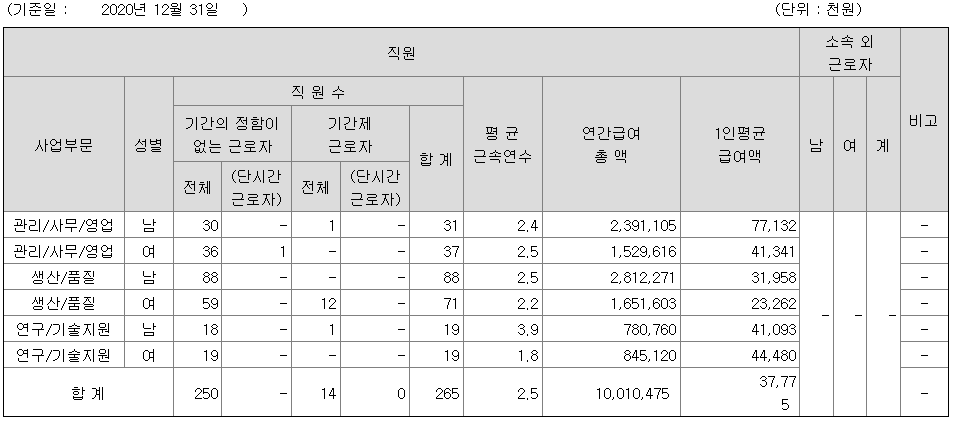 (기준일 : 2020년 12월 31일 ) (단위 : 천원)

| 직원 | | | | | | | | | | 소속 외 근로자 | | | 비고 |
|---|---|---|---|---|---|---|---|---|---|---|---|---|---|
| 사업부문 | 성별 | 직 원 수 | | | | | 평 균 근속연수 | 연간급여 총 액 | 1인평균 급여액 | 남 | 여 | 계 | |
| | | 기간의 정함이 없는 근로자 | | 기간제 근로자 | | 합 계 | | | | | | | |
| | | 전체 | (단시간 근로자) | 전체 | (단시간 근로자) | | | | | | | | |
| 관리/사무/영업 | 남 | 30 | - | 1 | - | 31 | 2.4 | 2,391,105 | 77,132 | - | - | - | - |
| 관리/사무/영업 | 여 | 36 | 1 | - | - | 37 | 2.5 | 1,529,616 | 41,341 | | | | - |
| 생산/품질 | 남 | 88 | - | - | - | 88 | 2.5 | 2,812,271 | 31,958 | | | | - |
| 생산/품질 | 여 | 59 | - | 12 | - | 71 | 2.2 | 1,651,603 | 23,262 | | | | - |
| 연구/기술지원 | 남 | 18 | - | 1 | - | 19 | 3.9 | 780,760 | 41,093 | | | | - |
| 연구/기술지원 | 여 | 19 | - | - | - | 19 | 1.8 | 845,120 | 44,480 | | | | - |
| 합 계 | | 250 | - | 14 | 0 | 265 | 2.5 | 10,010,475 | 37,775 | | | | - |